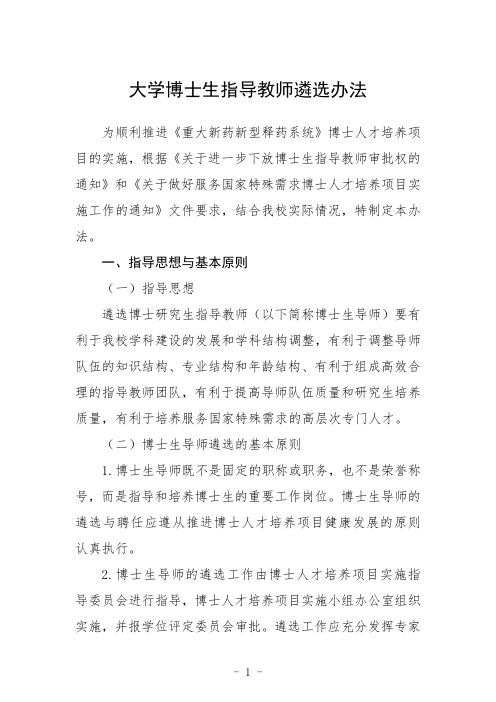 大学博士生指导教师遴选办法

为顺利推进《重大新药新型释药系统》博士人才培养项目的实施，根据《关于进一步下放博士生指导教师审批权的通知》和《关于做好服务国家特殊需求博士人才培养项目实施工作的通知》文件要求，结合我校实际情况，特制定本办法。

一、指导思想与基本原则

（一）指导思想

遴选博士研究生指导教师（以下简称博士生导师）要有利于我校学科建设的发展和学科结构调整，有利于调整导师队伍的知识结构、专业结构和年龄结构、有利于组成高效合理的指导教师团队，有利于提高导师队伍质量和研究生培养质量，有利于培养服务国家特殊需求的高层次专门人才。

（二）博士生导师遴选的基本原则

1.博士生导师既不是固定的职称或职务，也不是荣誉称号，而是指导和培养博士生的重要工作岗位。博士生导师的遴选与聘任应遵从推进博士人才培养项目健康发展的原则认真执行。

2.博士生导师的遴选工作由博士人才培养项目实施指导委员会进行指导，博士人才培养项目实施小组办公室组织实施，并报学位评定委员会审批。遴选工作应充分发挥专家

- 1 -